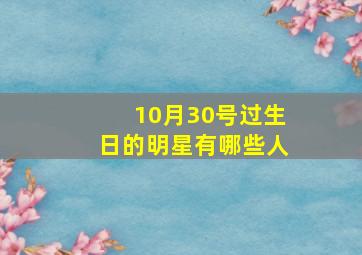 10月30号过生日的明星有哪些人